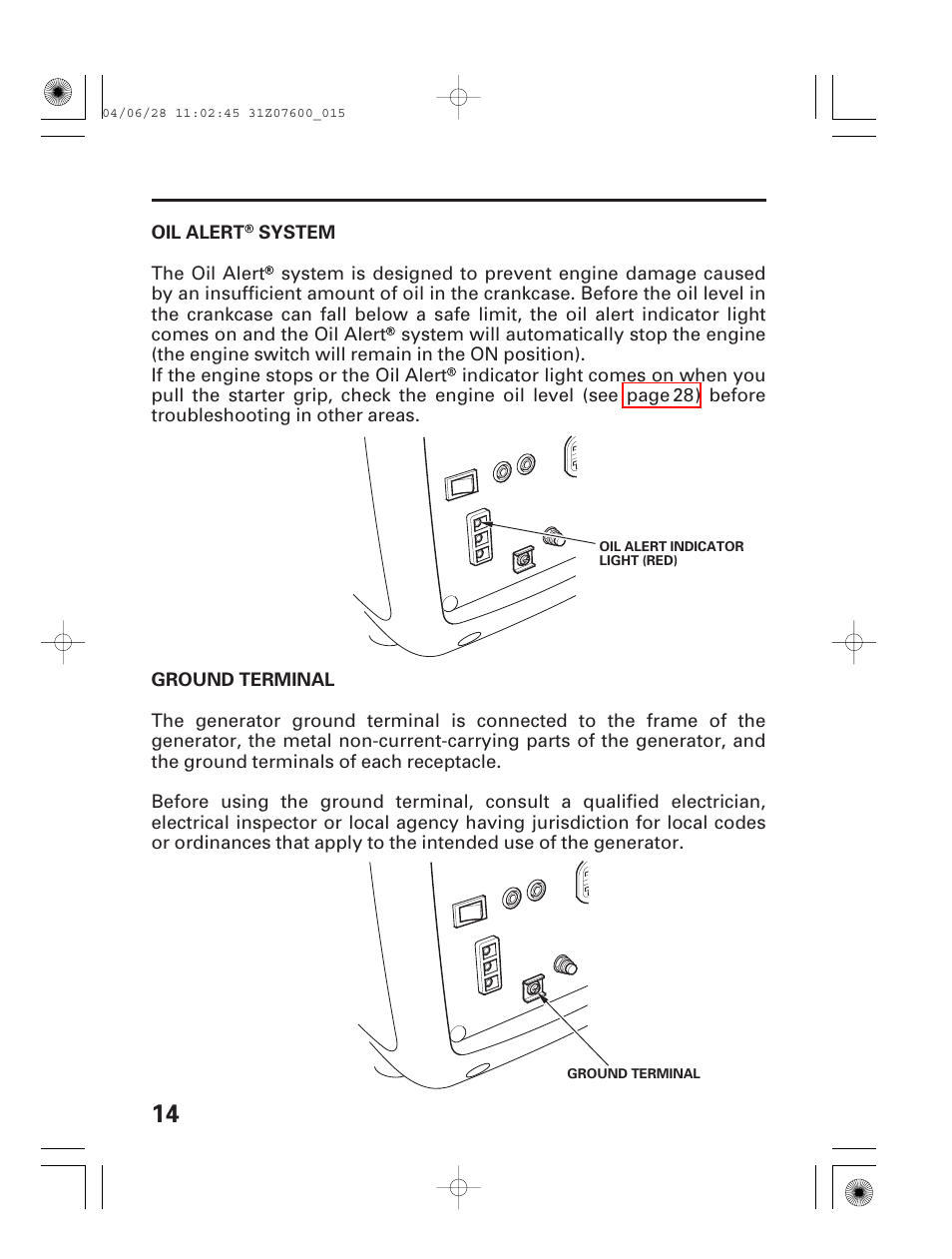 04/06/28 11:02:45 31Z07600_015

OIL ALERT® SYSTEM

The Oil Alert® system is designed to prevent engine damage caused by an insufficient amount of oil in the crankcase. Before the oil level in the crankcase can fall below a safe limit, the oil alert indicator light comes on and the Oil Alert® system will automatically stop the engine (the engine switch will remain in the ON position).
If the engine stops or the Oil Alert® indicator light comes on when you pull the starter grip, check the engine oil level (see page 28) before troubleshooting in other areas.

OIL ALERT INDICATOR LIGHT (RED)

GROUND TERMINAL

The generator ground terminal is connected to the frame of the generator, the metal non-current-carrying parts of the generator, and the ground terminals of each receptacle.

Before using the ground terminal, consult a qualified electrician, electrical inspector or local agency having jurisdiction for local codes or ordinances that apply to the intended use of the generator.

GROUND TERMINAL

14